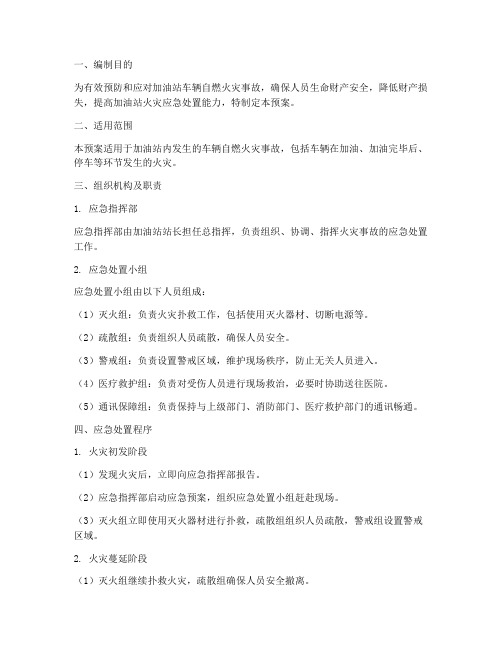 一、编制目的

为有效预防和应对加油站车辆自燃火灾事故，确保人员生命财产安全，降低财产损失，提高加油站火灾应急处置能力，特制定本预案。

二、适用范围

本预案适用于加油站内发生的车辆自燃火灾事故，包括车辆在加油、加油完毕后、停车等环节发生的火灾。

三、组织机构及职责

1. 应急指挥部

应急指挥部由加油站站长担任总指挥，负责组织、协调、指挥火灾事故的应急处置工作。

2. 应急处置小组

应急处置小组由以下人员组成：

（1）灭火组：负责火灾扑救工作，包括使用灭火器材、切断电源等。

（2）疏散组：负责组织人员疏散，确保人员安全。

（3）警戒组：负责设置警戒区域，维护现场秩序，防止无关人员进入。

（4）医疗救护组：负责对受伤人员进行现场救治，必要时协助送往医院。

（5）通讯保障组：负责保持与上级部门、消防部门、医疗救护部门的通讯畅通。

四、应急处置程序

1. 火灾初发阶段

（1）发现火灾后，立即向应急指挥部报告。

（2）应急指挥部启动应急预案，组织应急处置小组赶赴现场。

（3）灭火组立即使用灭火器材进行扑救，疏散组组织人员疏散，警戒组设置警戒区域。

2. 火灾蔓延阶段

（1）灭火组继续扑救火灾，疏散组确保人员安全撤离。